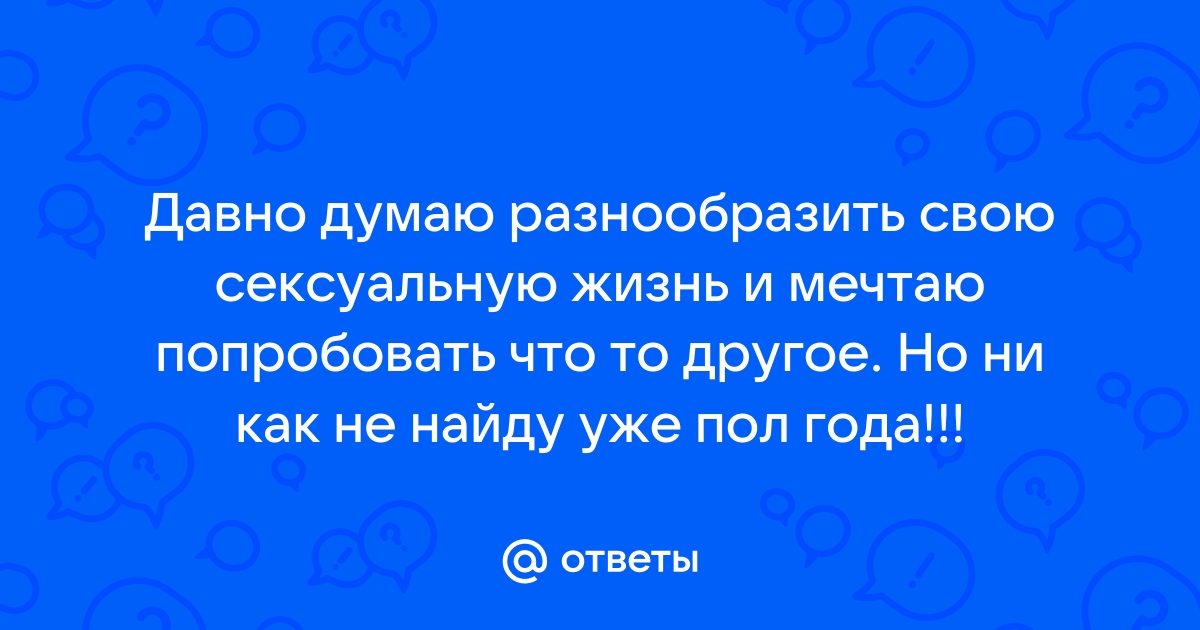 Давно думаю разнообразить свою сексуальную жизнь и мечтаю попробовать что то другое. Но ни как не найду уже пол года!!!

@ ответы